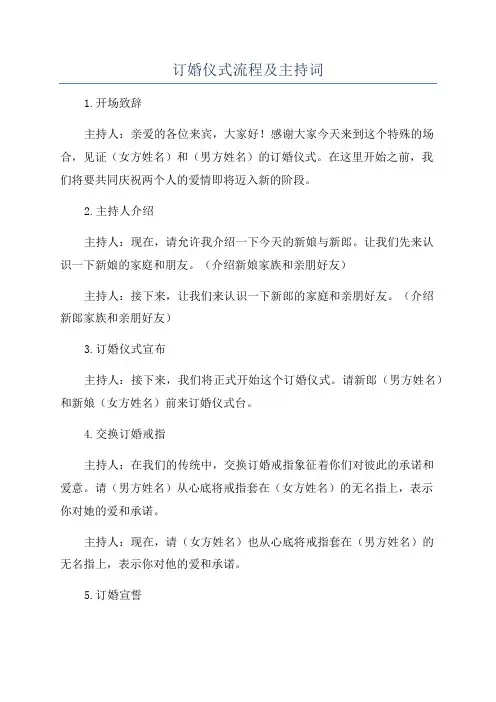 订婚仪式流程及主持词

1.开场致辞

主持人：亲爱的各位来宾，大家好！感谢大家今天来到这个特殊的场合，见证（女方姓名）和（男方姓名）的订婚仪式。在这里开始之前，我们将要共同庆祝两个人的爱情即将迈入新的阶段。

2.主持人介绍

主持人：现在，请允许我介绍一下今天的新娘与新郎。让我们先来认识一下新娘的家庭和朋友。（介绍新娘家族和亲朋好友）

主持人：接下来，让我们来认识一下新郎的家庭和亲朋好友。（介绍新郎家族和亲朋好友）

3.订婚仪式宣布

主持人：接下来，我们将正式开始这个订婚仪式。请新郎（男方姓名）和新娘（女方姓名）前来订婚仪式台。

4.交换订婚戒指

主持人：在我们的传统中，交换订婚戒指象征着你们对彼此的承诺和爱意。请（男方姓名）从心底将戒指套在（女方姓名）的无名指上，表示你对她的爱和承诺。

主持人：现在，请（女方姓名）也从心底将戒指套在（男方姓名）的无名指上，表示你对他的爱和承诺。

5.订婚宣誓